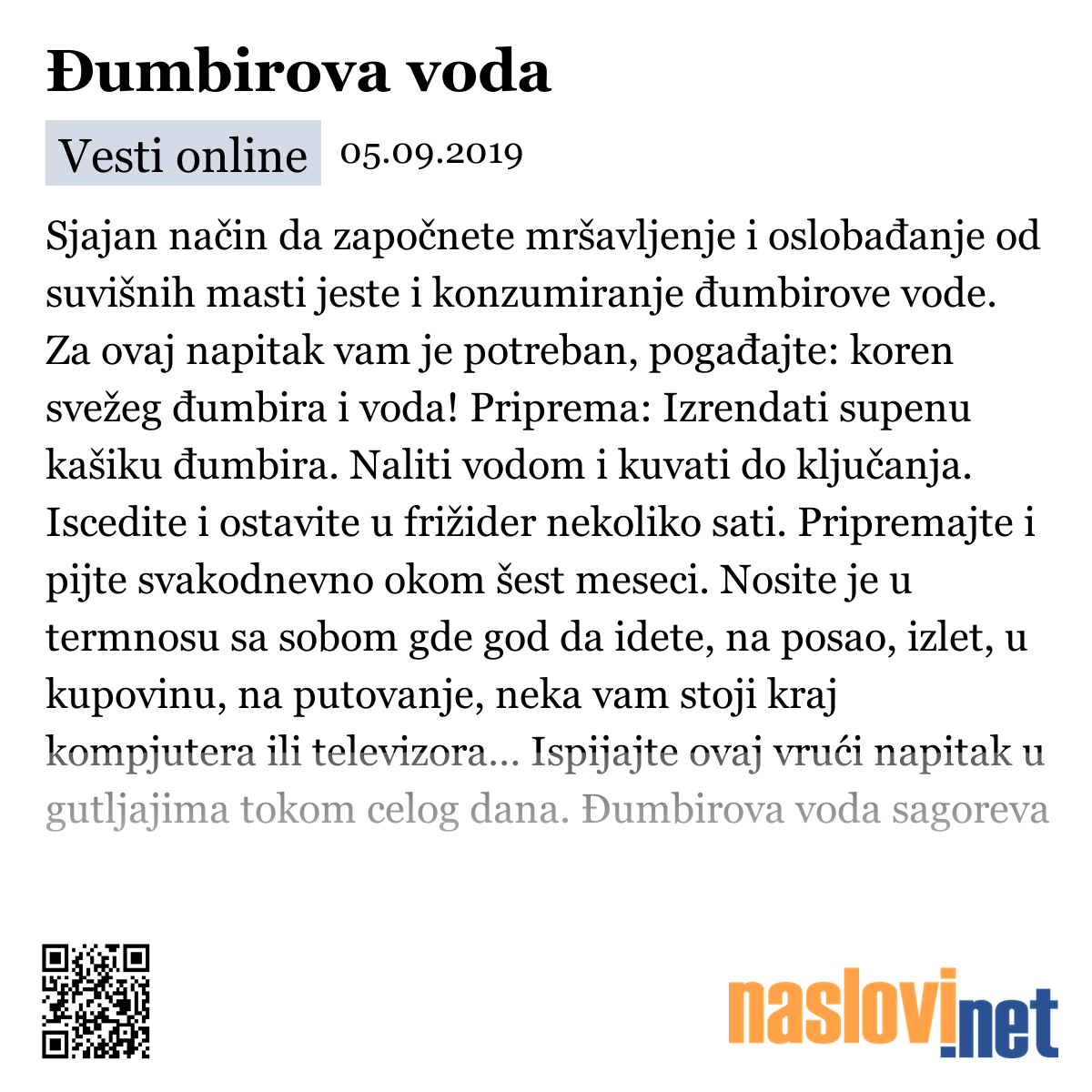 Đumbirova voda

Vesti online 05.09.2019

Sjajan način da započnete mršavljenje i oslobađanje od suvišnih masti jeste i konzumiranje đumbirove vode. Za ovaj napitak vam je potreban, pogađajte: koren svežeg đumbira i voda! Priprema: Izrendati supenu kašiku đumbira. Naliti vodom i kuvati do ključanja. Iscedite i ostavite u frižider nekoliko sati. Pripremajte i pijte svakodnevno okom šest meseci. Nosite je u termnosu sa sobom gde god da idete, na posao, izlet, u kupovinu, na putovanje, neka vam stoji kraj kompjutera ili televizora... Ispijajte ovaj vrući napitak u gutljajima tokom celog dana. Đumbirova voda sagoreva

naslovi.net